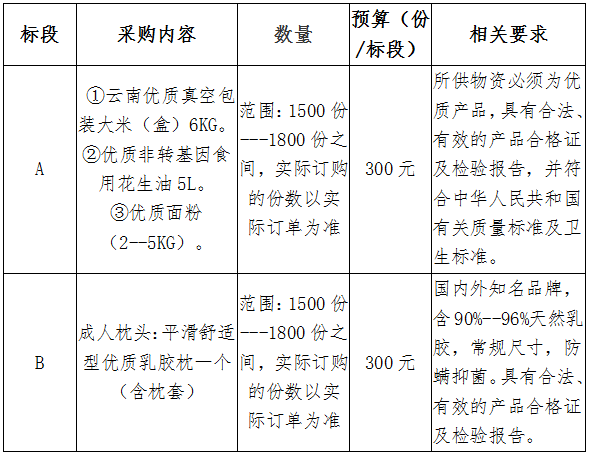 | 标段 | 采购内容 | 数量 | 预算（份/标段） | 相关要求 |
|---|---|---|---|---|
| A | ①云南优质真空包装大米（盒）6KG。②优质非转基因食用花生油 5L。③优质面粉（2--5KG）。 | 范围：1500 份---1800 份之间，实际订购的份数以实际订单为准 | 300 元 | 所供物资必须为优质产品，具有合法、有效的产品合格证及检验报告，并符合中华人民共和国有关质量标准及卫生标准。 |
| B | 成人枕头：平滑舒适型优质乳胶枕一个（含枕套） | 范围：1500 份---1800 份之间，实际订购的份数以实际订单为准 | 300 元 | 国内外知名品牌，含 90%--96%天然乳胶，常规尺寸，防螨抑菌。具有合法、有效的产品合格证及检验报告。 |